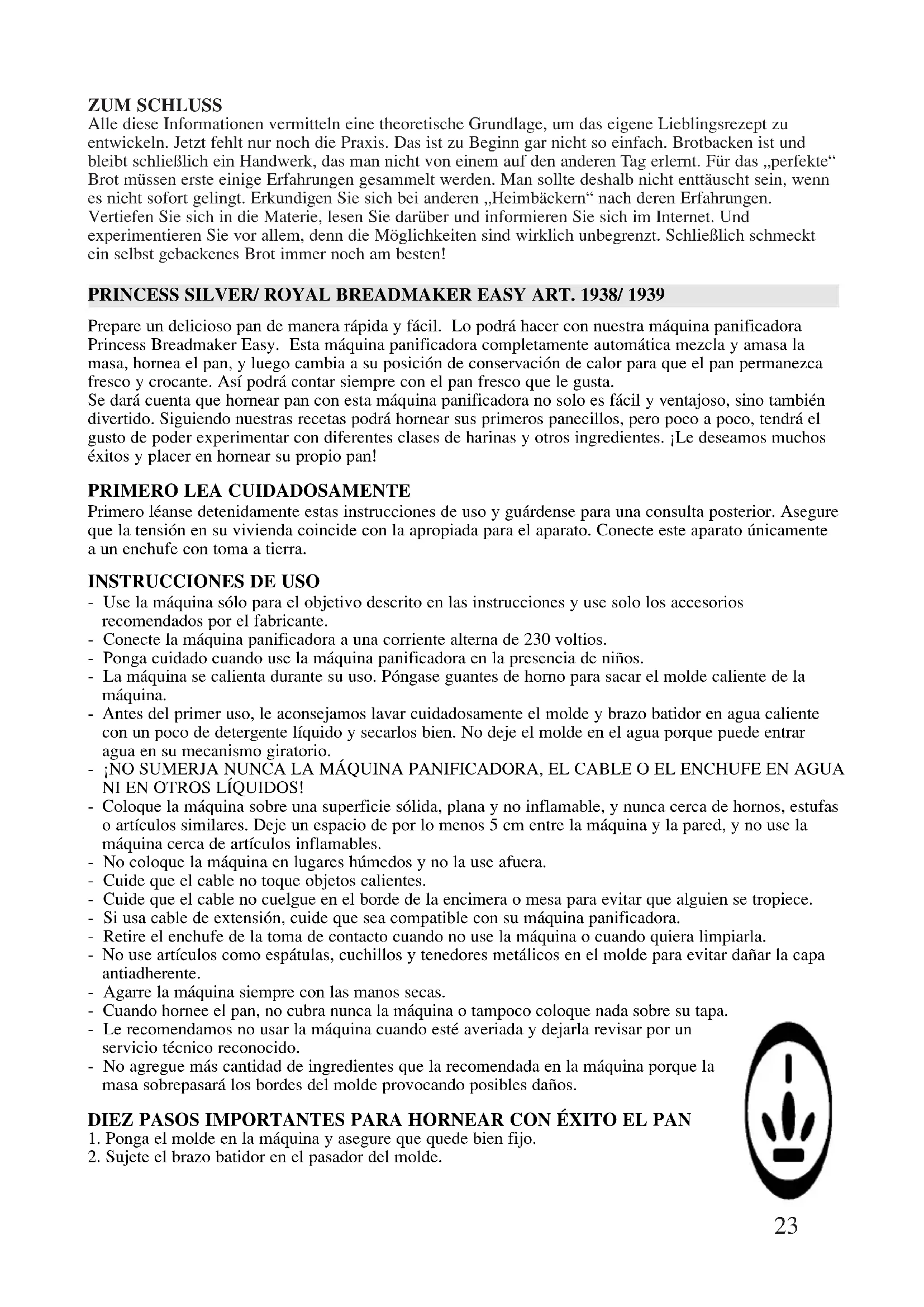 ZUM SCHLUSS
Alle diese Informationen vermitteln eine theoretische Grundlage, um das eigene Lieblingsrezept zu entwickeln. Jetzt fehlt nur noch die Praxis. Das ist zu Beginn gar nicht so einfach. Brotbacken ist und bleibt schließlich ein Handwerk, das man nicht von einem auf den anderen Tag erlernt. Für das „perfekte“ Brot müssen erste einige Erfahrungen gesammelt werden. Man sollte deshalb nicht enttäuscht sein, wenn es nicht sofort gelingt. Erkundigen Sie sich bei anderen „Heimbäckern“ nach deren Erfahrungen. Vertiefen Sie sich in die Materie, lesen Sie darüber und informieren Sie sich im Internet. Und experimentieren Sie vor allem, denn die Möglichkeiten sind wirklich unbegrenzt. Schließlich schmeckt ein selbst gebackenes Brot immer noch am besten!

PRINCESS SILVER/ ROYAL BREADMAKER EASY ART. 1938/ 1939

Prepare un delicioso pan de manera rápida y fácil. Lo podrá hacer con nuestra máquina panificadora Princess Breadmaker Easy. Esta máquina panificadora completamente automática mezcla y amasa la masa, hornea el pan, y luego cambia a su posición de conservación de calor para que el pan permanezca fresco y crocante. Así podrá contar siempre con el pan fresco que le gusta.
Se dará cuenta que hornear pan con esta máquina panificadora no solo es fácil y ventajoso, sino también divertido. Siguiendo nuestras recetas podrá hornear sus primeros panecillos, pero poco a poco, tendrá el gusto de poder experimentar con diferentes clases de harinas y otros ingredientes. ¡Le deseamos muchos éxitos y placer en hornear su propio pan!

PRIMERO LEA CUIDADOSAMENTE
Primero léanse detenidamente estas instrucciones de uso y guárdense para una consulta posterior. Asegure que la tensión en su vivienda coincide con la apropiada para el aparato. Conecte este aparato únicamente a un enchufe con toma a tierra.

INSTRUCCIONES DE USO
- Use la máquina sólo para el objetivo descrito en las instrucciones y use solo los accesorios recomendados por el fabricante.
- Conecte la máquina panificadora a una corriente alterna de 230 voltios.
- Ponga cuidado cuando use la máquina panificadora en la presencia de niños.
- La máquina se calienta durante su uso. Póngase guantes de horno para sacar el molde caliente de la máquina.
- Antes del primer uso, le aconsejamos lavar cuidadosamente el molde y brazo batidor en agua caliente con un poco de detergente líquido y secarlos bien. No deje el molde en el agua porque puede entrar agua en su mecanismo giratorio.
- ¡NO SUMERJA NUNCA LA MÁQUINA PANIFICADORA, EL CABLE O EL ENCHUFE EN AGUA NI EN OTROS LÍQUIDOS!
- Coloque la máquina sobre una superficie sólida, plana y no inflamable, y nunca cerca de hornos, estufas o artículos similares. Deje un espacio de por lo menos 5 cm entre la máquina y la pared, y no use la máquina cerca de artículos inflamables.
- No coloque la máquina en lugares húmedos y no la use afuera.
- Cuide que el cable no toque objetos calientes.
- Cuide que el cable no cuelgue en el borde de la encimera o mesa para evitar que alguien se tropiece.
- Si usa cable de extensión, cuide que sea compatible con su máquina panificadora.
- Retire el enchufe de la toma de contacto cuando no use la máquina o cuando quiera limpiarla.
- No use artículos como espátulas, cuchillos y tenedores metálicos en el molde para evitar dañar la capa antiadherente.
- Agarre la máquina siempre con las manos secas.
- Cuando hornee el pan, no cubra nunca la máquina o tampoco coloque nada sobre su tapa.
- Le recomendamos no usar la máquina cuando esté averiada y dejarla revisar por un servicio técnico reconocido.
- No agregue más cantidad de ingredientes que la recomendada en la máquina porque la masa sobrepasará los bordes del molde provocando posibles daños.

DIEZ PASOS IMPORTANTES PARA HORNEAR CON ÉXITO EL PAN
1. Ponga el molde en la máquina y asegure que quede bien fijo.
2. Sujete el brazo batidor en el pasador del molde.

23